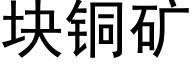 块铜矿